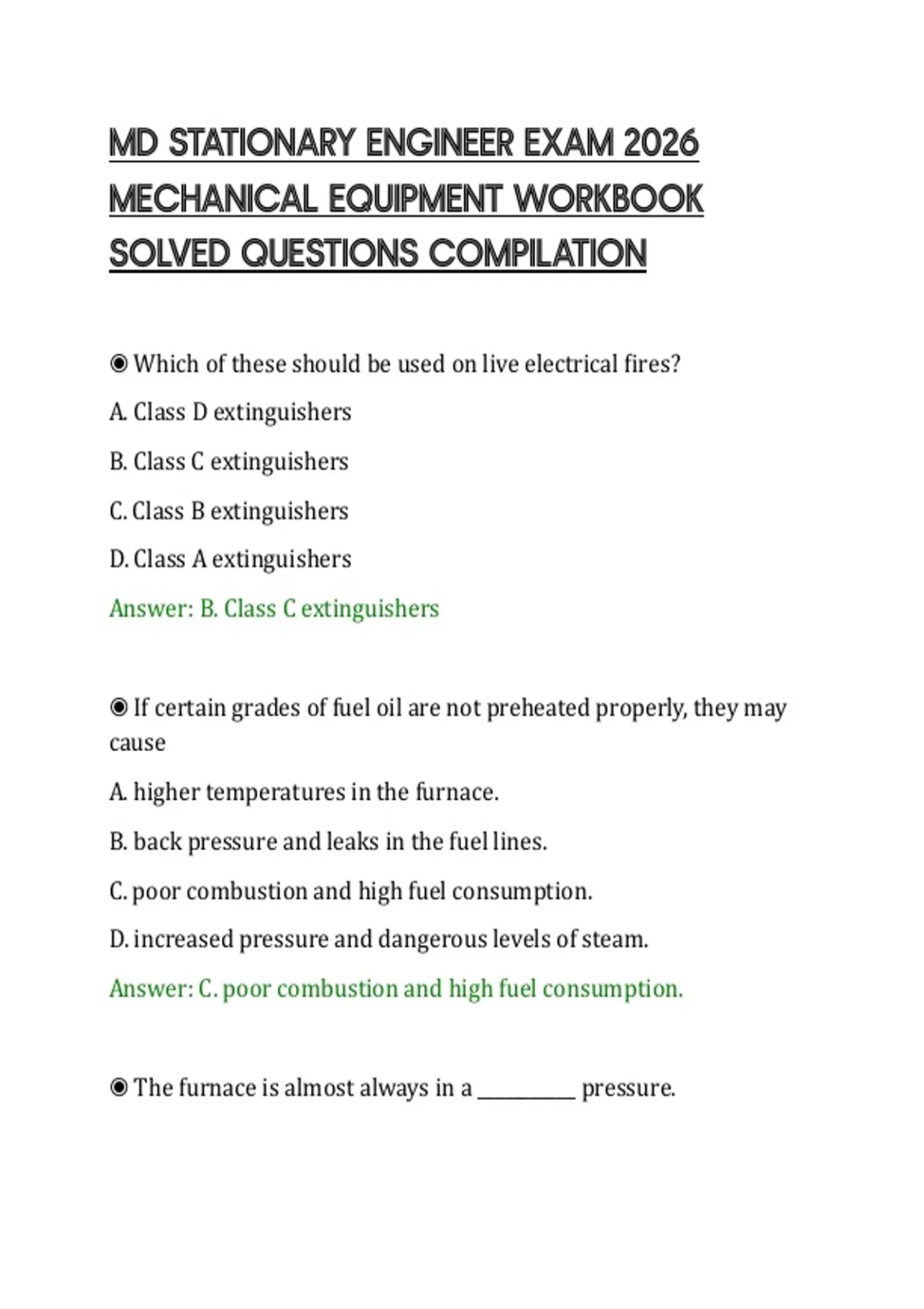 MD STATIONARY ENGINEER EXAM 2026 MECHANICAL EQUIPMENT WORKBOOK SOLVED QUESTIONS COMPILATION

◉ Which of these should be used on live electrical fires?

A. Class D extinguishers

B. Class C extinguishers

C. Class B extinguishers

D. Class A extinguishers

Answer: B. Class C extinguishers

◉ If certain grades of fuel oil are not preheated properly, they may cause

A. higher temperatures in the furnace.

B. back pressure and leaks in the fuel lines.

C. poor combustion and high fuel consumption.

D. increased pressure and dangerous levels of steam.

Answer: C. poor combustion and high fuel consumption.

◉ The furnace is almost always in a __________ pressure.